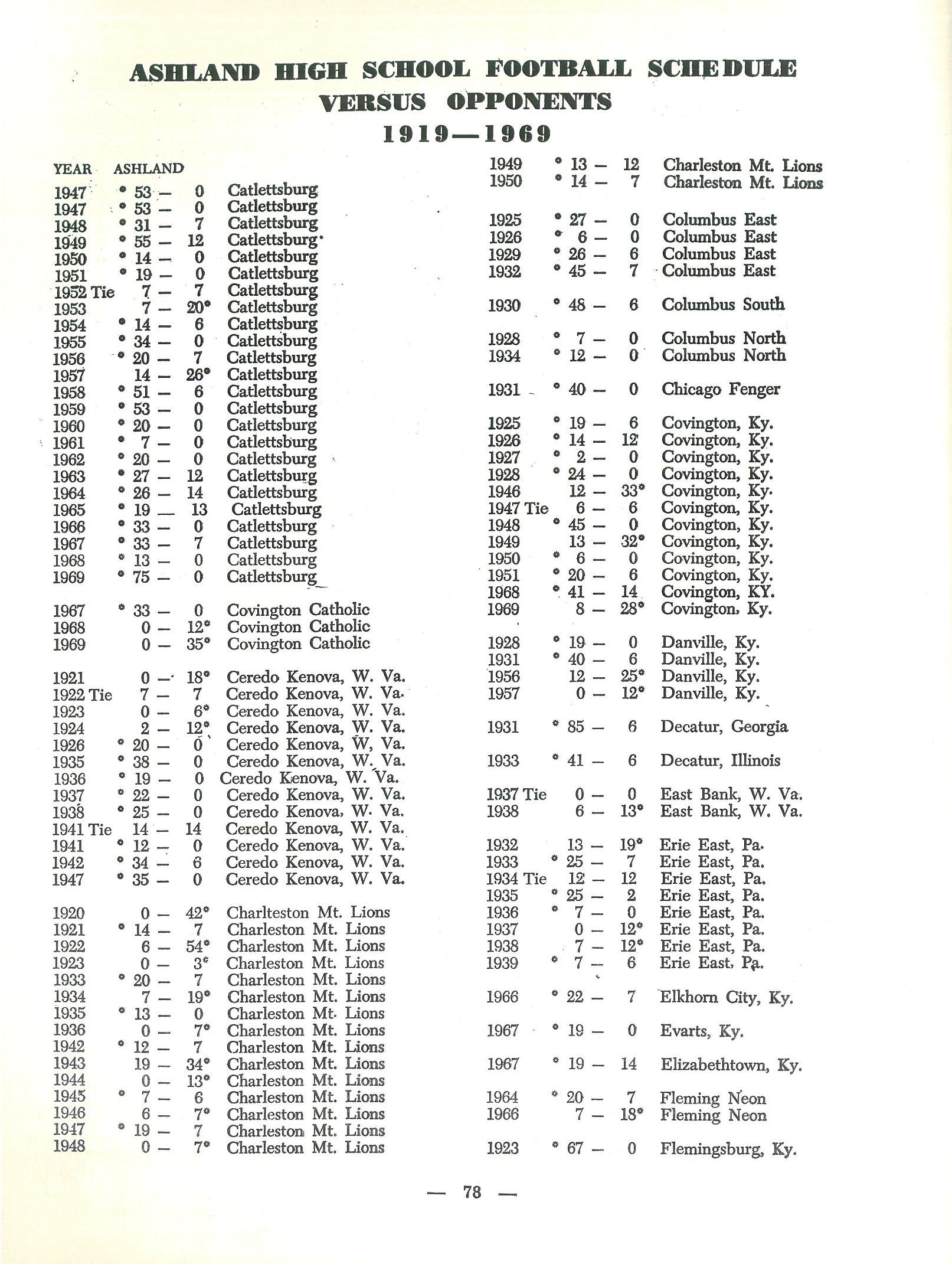 ASHLAND HIGH SCHOOL FOOTBALL SCHEDULE VERSUS OPPONENTS
1919—1969

YEAR ASHLAND
1947 * 53 — 0 Catlettsburg
1947 * 53 — 0 Catlettsburg
1948 * 31 — 7 Catlettsburg
1949 * 55 — 12 Catlettsburg
1950 * 14 — 0 Catlettsburg
1951 * 19 — 0 Catlettsburg
1952 Tie 7 — 7 Catlettsburg
1953 7 — 20* Catlettsburg
1954 * 14 — 6 Catlettsburg
1955 * 34 — 0 Catlettsburg
1956 * 20 — 7 Catlettsburg
1957 14 — 26* Catlettsburg
1958 * 51 — 6 Catlettsburg
1959 * 53 — 0 Catlettsburg
1960 * 20 — 0 Catlettsburg
1961 * 7 — 0 Catlettsburg
1962 * 20 — 0 Catlettsburg
1963 * 27 — 12 Catlettsburg
1964 * 26 — 14 Catlettsburg
1965 * 19 — 13 Catlettsburg
1966 * 33 — 0 Catlettsburg
1967 * 33 — 7 Catlettsburg
1968 * 13 — 0 Catlettsburg
1969 * 75 — 0 Catlettsburg

1967 * 33 — 0 Covington Catholic
1968 0 — 12* Covington Catholic
1969 0 — 35* Covington Catholic

1921 0 — 18* Ceredo Kenova, W. Va.
1922 Tie 7 — 7 Ceredo Kenova, W. Va.
1923 0 — 6* Ceredo Kenova, W. Va.
1924 2 — 12* Ceredo Kenova, W. Va.
1926 * 20 — 0 Ceredo Kenova, W, Va.
1935 * 38 — 0 Ceredo Kenova, W. Va.
1936 * 19 — 0 Ceredo Kenova, W. Va.
1937 * 22 — 0 Ceredo Kenova, W. Va.
1938 * 25 — 0 Ceredo Kenova, W. Va.
1941 Tie 14 — 14 Ceredo Kenova, W. Va.
1941 * 12 — 0 Ceredo Kenova, W. Va.
1942 * 34 — 6 Ceredo Kenova, W. Va.
1947 * 35 — 0 Ceredo Kenova, W. Va.

1920 0 — 42* Charlteston Mt. Lions
1921 * 14 — 7 Charleston Mt. Lions
1922 6 — 54* Charleston Mt. Lions
1923 0 — 3* Charleston Mt. Lions
1933 * 20 — 7 Charleston Mt. Lions
1934 7 — 19* Charleston Mt. Lions
1935 * 13 — 0 Charleston Mt. Lions
1936 0 — 7* Charleston Mt. Lions
1942 * 12 — 7 Charleston Mt. Lions
1943 19 — 34* Charleston Mt. Lions
1944 0 — 13* Charleston Mt. Lions
1945 * 7 — 6 Charleston Mt. Lions
1946 6 — 7* Charleston Mt. Lions
1947 * 19 — 7 Charleston Mt. Lions
1948 0 — 7* Charleston Mt. Lions

1949 * 13 — 12 Charleston Mt. Lions
1950 * 14 — 7 Charleston Mt. Lions

1925 * 27 — 0 Columbus East
1926 * 6 — 0 Columbus East
1929 * 26 — 6 Columbus East
1932 * 45 — 7 Columbus East

1930 * 48 — 6 Columbus South

1928 * 7 — 0 Columbus North
1934 * 12 — 0 Columbus North

1931 * 40 — 0 Chicago Fenger

1925 * 19 — 6 Covington, Ky.
1926 * 14 — 12 Covington, Ky.
1927 * 2 — 0 Covington, Ky.
1928 * 24 — 0 Covington, Ky.
1946 12 — 33* Covington, Ky.
1947 Tie 6 — 6 Covington, Ky.
1948 * 45 — 0 Covington, Ky.
1949 13 — 32* Covington, Ky.
1950 * 6 — 0 Covington, Ky.
1951 * 20 — 6 Covington, Ky.
1968 * 41 — 14 Covington, KY.
1969 8 — 28* Covington, Ky.

1928 * 19 — 0 Danville, Ky.
1931 * 40 — 6 Danville, Ky.
1956 12 — 25* Danville, Ky.
1957 0 — 12* Danville, Ky.

1931 * 85 — 6 Decatur, Georgia

1933 * 41 — 6 Decatur, Illinois

1937 Tie 0 — 0 East Bank, W. Va.
1938 6 — 13* East Bank, W. Va.

1932 13 — 19* Erie East, Pa.
1933 * 25 — 7 Erie East, Pa.
1934 Tie 12 — 12 Erie East, Pa.
1935 * 25 — 2 Erie East, Pa.
1936 * 7 — 0 Erie East, Pa.
1937 0 — 12* Erie East, Pa.
1938 7 — 12* Erie East, Pa.
1939 * 7 — 6 Erie East, Pa.

1966 * 22 — 7 Elkhorn City, Ky.

1967 * 19 — 0 Evarts, Ky.

1967 * 19 — 14 Elizabethtown, Ky.

1964 * 20 — 7 Fleming Neon
1966 7 — 18* Fleming Neon

1923 * 67 — 0 Flemingsburg, Ky.

— 78 —